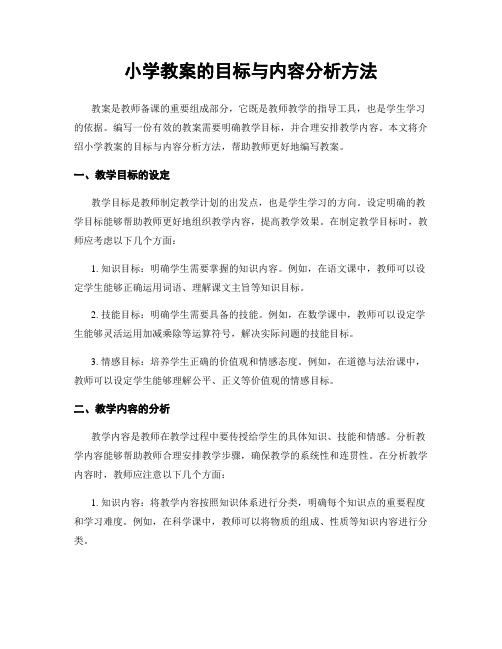 小学教案的目标与内容分析方法

教案是教师备课的重要组成部分，它既是教师教学的指导工具，也是学生学习的依据。编写一份有效的教案需要明确教学目标，并合理安排教学内容。本文将介绍小学教案的目标与内容分析方法，帮助教师更好地编写教案。

一、教学目标的设定

教学目标是教师制定教学计划的出发点，也是学生学习的方向。设定明确的教学目标能够帮助教师更好地组织教学内容，提高教学效果。在制定教学目标时，教师应考虑以下几个方面：

1. 知识目标：明确学生需要掌握的知识内容。例如，在语文课中，教师可以设定学生能够正确运用词语、理解课文主旨等知识目标。

2. 技能目标：明确学生需要具备的技能。例如，在数学课中，教师可以设定学生能够灵活运用加减乘除等运算符号，解决实际问题的技能目标。

3. 情感目标：培养学生正确的价值观和情感态度。例如，在道德与法治课中，教师可以设定学生能够理解公平、正义等价值观的情感目标。

二、教学内容的分析

教学内容是教师在教学过程中要传授给学生的具体知识、技能和情感。分析教学内容能够帮助教师合理安排教学步骤，确保教学的系统性和连贯性。在分析教学内容时，教师应注意以下几个方面：

1. 知识内容：将教学内容按照知识体系进行分类，明确每个知识点的重要程度和学习难度。例如，在科学课中，教师可以将物质的组成、性质等知识内容进行分类。